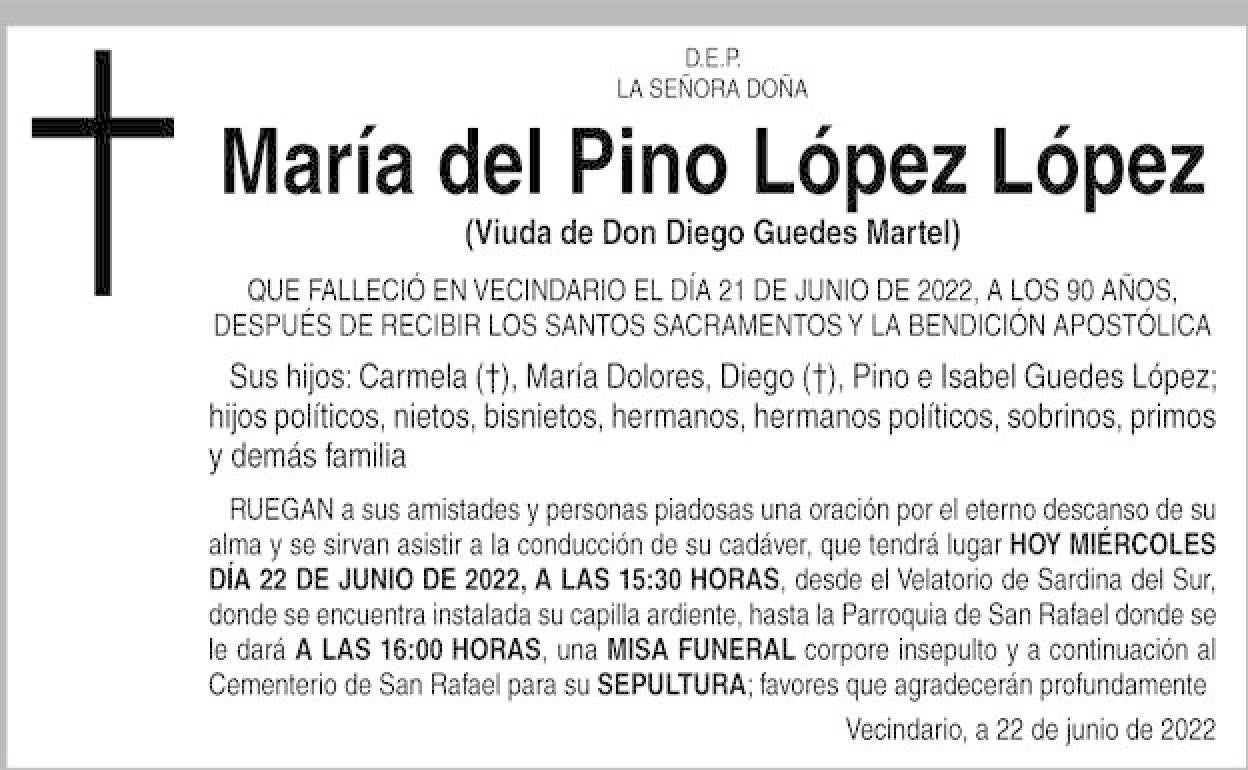 D.E.P.
LA SEÑORA DOÑA

María del Pino López López

(Viuda de Don Diego Guedes Martel)

QUE FALLECIÓ EN VECINDARIO EL DÍA 21 DE JUNIO DE 2022, A LOS 90 AÑOS, DESPUÉS DE RECIBIR LOS SANTOS SACRAMENTOS Y LA BENDICIÓN APOSTÓLICA

Sus hijos: Carmela (†), María Dolores, Diego (†), Pino e Isabel Guedes López; hijos políticos, nietos, bisnietos, hermanos, hermanos políticos, sobrinos, primos y demás familia

RUEGAN a sus amistades y personas piadosas una oración por el eterno descanso de su alma y se sirvan asistir a la conducción de su cadáver, que tendrá lugar HOY MIÉRCOLES DÍA 22 DE JUNIO DE 2022, A LAS 15:30 HORAS, desde el Velatorio de Sardina del Sur, donde se encuentra instalada su capilla ardiente, hasta la Parroquia de San Rafael donde se le dará A LAS 16:00 HORAS, una MISA FUNERAL corpore insepulto y a continuación al Cementerio de San Rafael para su SEPULTURA; favores que agradecerán profundamente

Vecindario, a 22 de junio de 2022